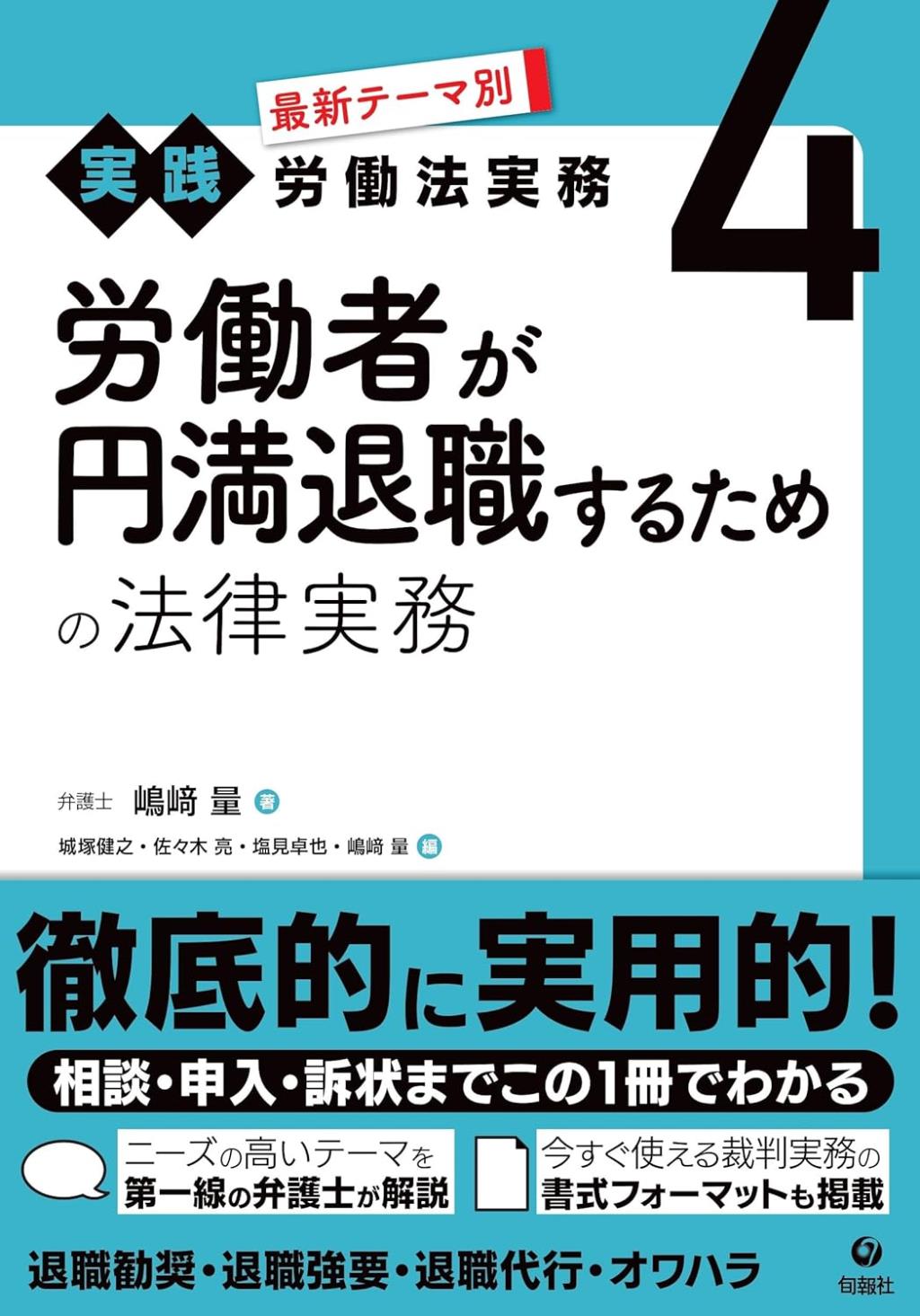 最新テーマ別
実践 労働法実務

4

労働者が円満退職するための法律実務

弁護士 嶋﨑 量 著
城塚健之・佐々木 亮・塩見卓也・嶋﨑 量 編

徹底的に実用的！
相談・申入・訴状までこの1冊でわかる

ニーズの高いテーマを第一線の弁護士が解説

今すぐ使える裁判実務の書式フォーマットも掲載

退職勧奨・退職強要・退職代行・オワハラ

旬報社